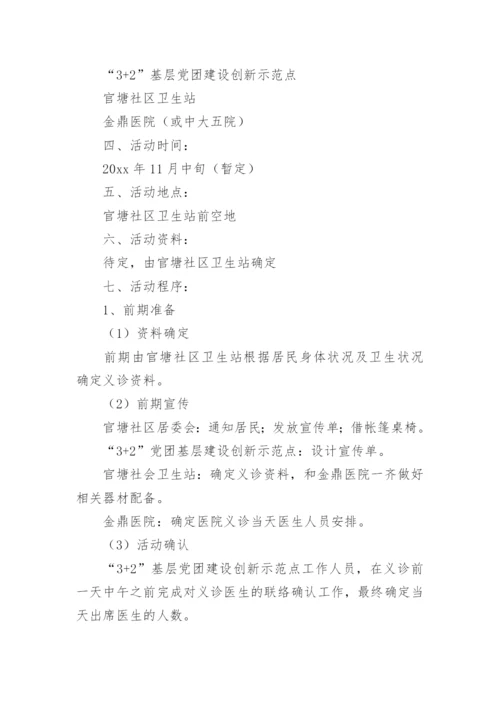 “3+2”基层党团建设创新示范点

官塘社区卫生站

金鼎医院（或中大五院）

四、活动时间：

20xx 年 11 月中旬（暂定）

五、活动地点：

官塘社区卫生站前空地

六、活动资料：

待定，由官塘社区卫生站确定

七、活动程序：

1、前期准备

（1）资料确定

前期由官塘社区卫生站根据居民身体状况及卫生状况确定义诊资料。

（2）前期宣传

官塘社区居委会：通知居民；发放宣传单；借帐篷桌椅。

“3+2”党团基层建设创新示范点：设计宣传单。

官塘社会卫生站：确定义诊资料，和金鼎医院一齐做好相关器材配备。

金鼎医院：确定医院义诊当天医生人员安排。

（3）活动确认

“3+2”基层党团建设创新示范点工作人员，在义诊前一天中午之前完成对义诊医生的联络确认工作，最终确定当天出席医生的人数。